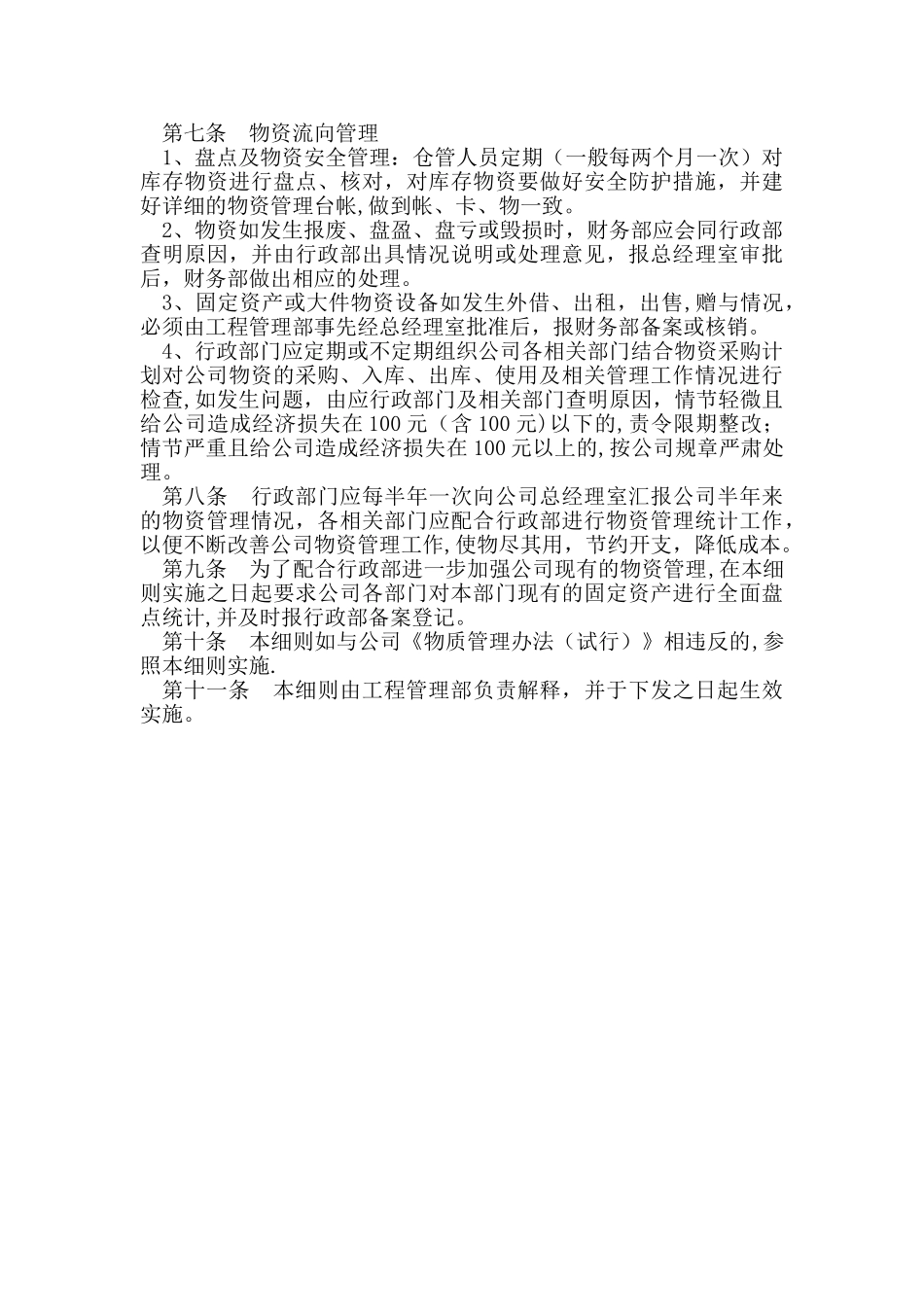 第七条　物资流向管理

1、盘点及物资安全管理：仓管人员定期（一般每两个月一次）对库存物资进行盘点、核对，对库存物资要做好安全防护措施，并建好详细的物资管理台帐,做到帐、卡、物一致。

2、物资如发生报废、盘盈、盘亏或毁损时，财务部应会同行政部查明原因，并由行政部出具情况说明或处理意见，报总经理室审批后，财务部做出相应的处理。

3、固定资产或大件物资设备如发生外借、出租，出售,赠与情况，必须由工程管理部事先经总经理室批准后，报财务部备案或核销。

4、行政部门应定期或不定期组织公司各相关部门结合物资采购计划对公司物资的采购、入库、出库、使用及相关管理工作情况进行检查,如发生问题，由应行政部门及相关部门查明原因，情节轻微且给公司造成经济损失在100元（含100元)以下的,责令限期整改；情节严重且给公司造成经济损失在100元以上的,按公司规章严肃处理。

第八条　行政部门应每半年一次向公司总经理室汇报公司半年来的物资管理情况，各相关部门应配合行政部进行物资管理统计工作，以便不断改善公司物资管理工作,使物尽其用，节约开支，降低成本。

第九条　为了配合行政部进一步加强公司现有的物资管理,在本细则实施之日起要求公司各部门对本部门现有的固定资产进行全面盘点统计,并及时报行政部备案登记。

第十条　本细则如与公司《物质管理办法（试行）》相违反的,参照本细则实施.

第十一条　本细则由工程管理部负责解释，并于下发之日起生效实施。